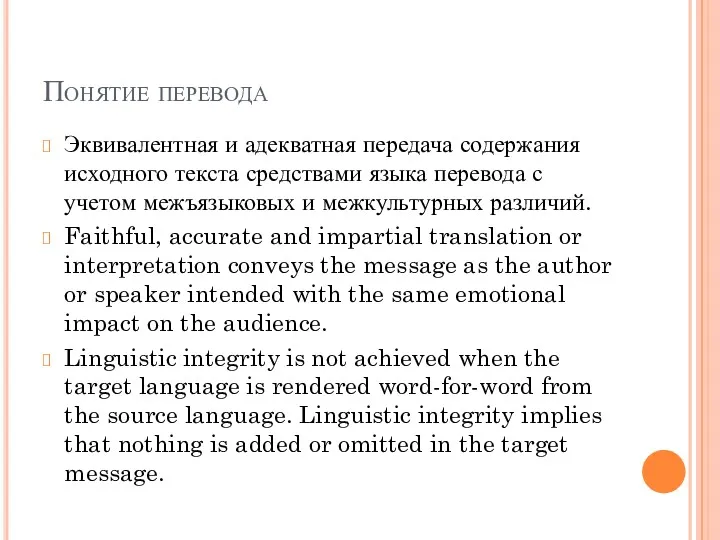 Понятие перевода

Эквивалентная и адекватная передача содержания исходного текста средствами языка перевода с учетом межъязыковых и межкультурных различий.

Faithful, accurate and impartial translation or interpretation conveys the message as the author or speaker intended with the same emotional impact on the audience.

Linguistic integrity is not achieved when the target language is rendered word-for-word from the source language. Linguistic integrity implies that nothing is added or omitted in the target message.